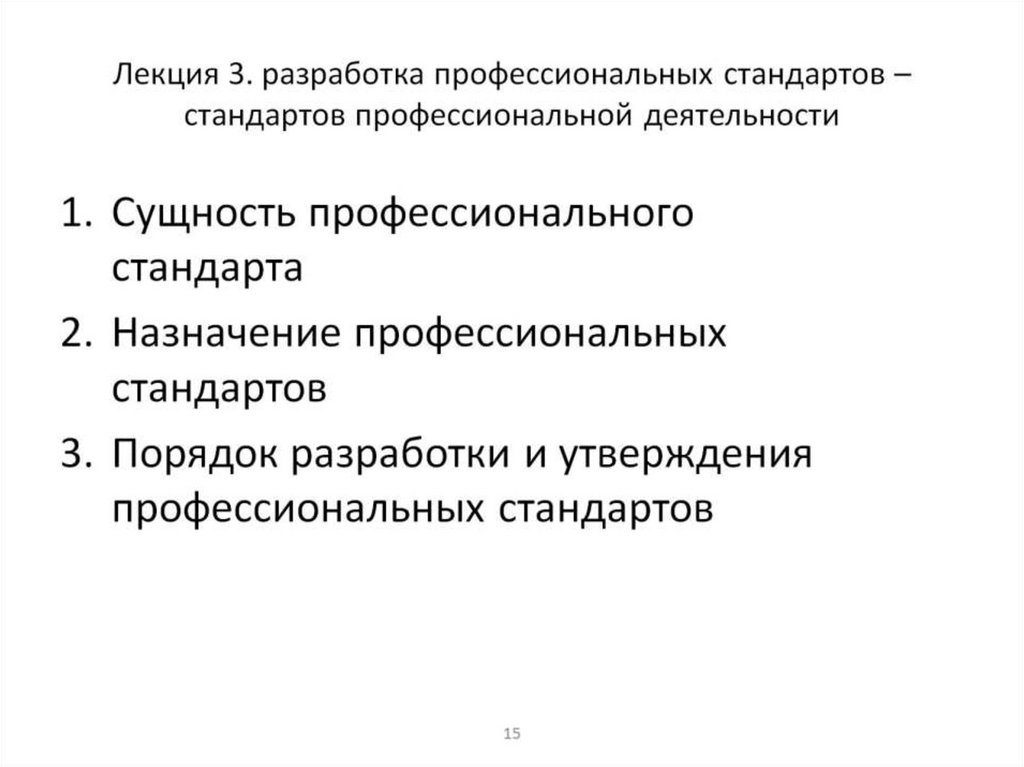 Лекция 3. разработка профессиональных стандартов – стандартов профессиональной деятельности

1. Сущность профессионального стандарта
2. Назначение профессиональных стандартов
3. Порядок разработки и утверждения профессиональных стандартов

15